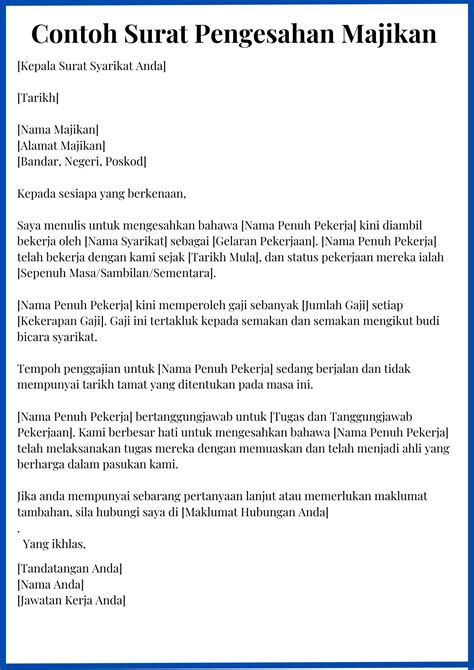 Contoh Surat Pengesahan Majikan

[Kepala Surat Syarikat Anda]

[Tarikh]

[Nama Majikan]
[Alamat Majikan]
[Bandar, Negeri, Poskod]

Kepada sesiapa yang berkenaan,

Saya menulis untuk mengesahkan bahawa [Nama Penuh Pekerja] kini diambil bekerja oleh [Nama Syarikat] sebagai [Gelaran Pekerjaan]. [Nama Penuh Pekerja] telah bekerja dengan kami sejak [Tarikh Mula], dan status pekerjaan mereka ialah [Sepenuh Masa/Sambilan/Sementara].

[Nama Penuh Pekerja] kini memperoleh gaji sebanyak [Jumlah Gaji] setiap [Kekerapan Gaji]. Gaji ini tertakluk kepada semakan dan semakan mengikut budi bicara syarikat.

Tempoh penggajian untuk [Nama Penuh Pekerja] sedang berjalan dan tidak mempunyai tarikh tamat yang ditentukan pada masa ini.

[Nama Penuh Pekerja] bertanggungjawab untuk [Tugas dan Tanggungjawab Pekerjaan]. Kami berbesar hati untuk mengesahkan bahawa [Nama Penuh Pekerja] telah melaksanakan tugas mereka dengan memuaskan dan telah menjadi ahli yang berharga dalam pasukan kami.

Jika anda mempunyai sebarang pertanyaan lanjut atau memerlukan maklumat tambahan, sila hubungi saya di [Maklumat Hubungan Anda]
.
Yang ikhlas,

[Tandatangan Anda]
[Nama Anda]
[Jawatan Kerja Anda]